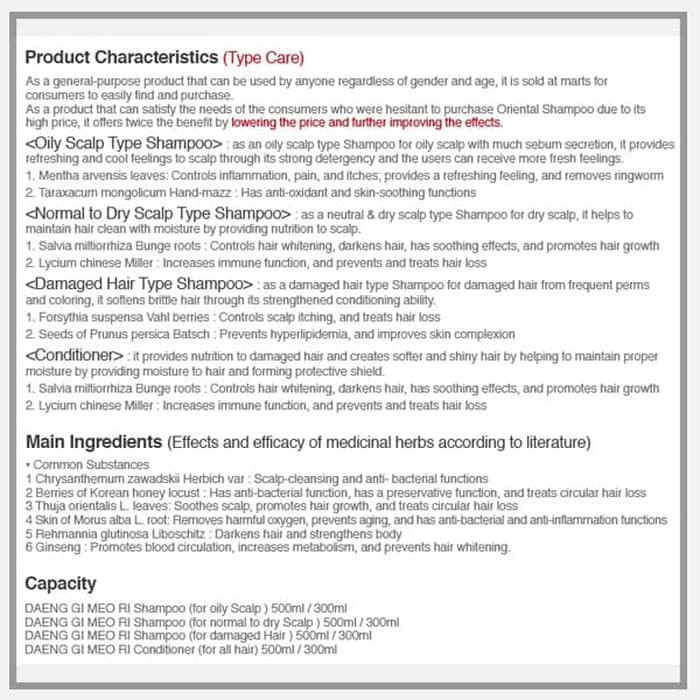 Product Characteristics (Type Care)

As a general-purpose product that can be used by anyone regardless of gender and age, it is sold at marts for consumers to easily find and purchase.
As a product that can satisfy the needs of the consumers who were hesitant to purchase Oriental Shampoo due to its high price, it offers twice the benefit by lowering the price and further improving the effects.

<Oily Scalp Type Shampoo> : as an oily scalp type Shampoo for oily scalp with much sebum secretion, it provides refreshing and cool feelings to scalp through its strong detergency and the users can receive more fresh feelings.
1. Mentha arvensis leaves: Controls inflammation, pain, and itches; provides a refreshing feeling, and removes ringworm
2. Taraxacum mongolicum Hand-mazz : Has anti-oxidant and skin-soothing functions

<Normal to Dry Scalp Type Shampoo> : as a neutral & dry scalp type Shampoo for dry scalp, it helps to maintain hair clean with moisture by providing nutrition to scalp.
1. Salvia miltiorrhiza Bunge roots : Controls hair whitening, darkens hair, has soothing effects, and promotes hair growth
2. Lycium chinese Miller : Increases immune function, and prevents and treats hair loss

<Damaged Hair Type Shampoo> : as a damaged hair type Shampoo for damaged hair from frequent perms and coloring, it softens brittle hair through its strengthened conditioning ability.
1. Forsythia suspensa Vahl berries : Controls scalp itching, and treats hair loss
2. Seeds of Prunus persica Batsch : Prevents hyperlipidemia, and improves skin complexion

<Conditioner> : it provides nutrition to damaged hair and creates softer and shiny hair by helping to maintain proper moisture by providing moisture to hair and forming protective shield.
1. Salvia miltiorrhiza Bunge roots : Controls hair whitening, darkens hair, has soothing effects, and promotes hair growth
2. Lycium chinese Miller : Increases immune function, and prevents and treats hair loss

Main Ingredients (Effects and efficacy of medicinal herbs according to literature)

• Common Substances
1 Chrysanthemum zawadskii Herbich var : Scalp-cleansing and anti- bacterial functions
2 Berries of Korean honey locust : Has anti-bacterial function, has a preservative function, and treats circular hair loss
3 Thuja orientalis L. leaves: Soothes scalp, promotes hair growth, and treats circular hair loss
4 Skin of Morus alba L. root: Removes harmful oxygen, prevents aging, and has anti-bacterial and anti-inflammation functions
5 Rehmannia glutinosa Liboschitz : Darkens hair and strengthens body
6 Ginseng : Promotes blood circulation, increases metabolism, and prevents hair whitening.

Capacity

DAENG GI MEO RI Shampoo (for oily Scalp ) 500ml / 300ml
DAENG GI MEO RI Shampoo (for normal to dry Scalp ) 500ml / 300ml
DAENG GI MEO RI Shampoo (for damaged Hair ) 500ml / 300ml
DAENG GI MEO RI Conditioner (for all hair) 500ml / 300ml